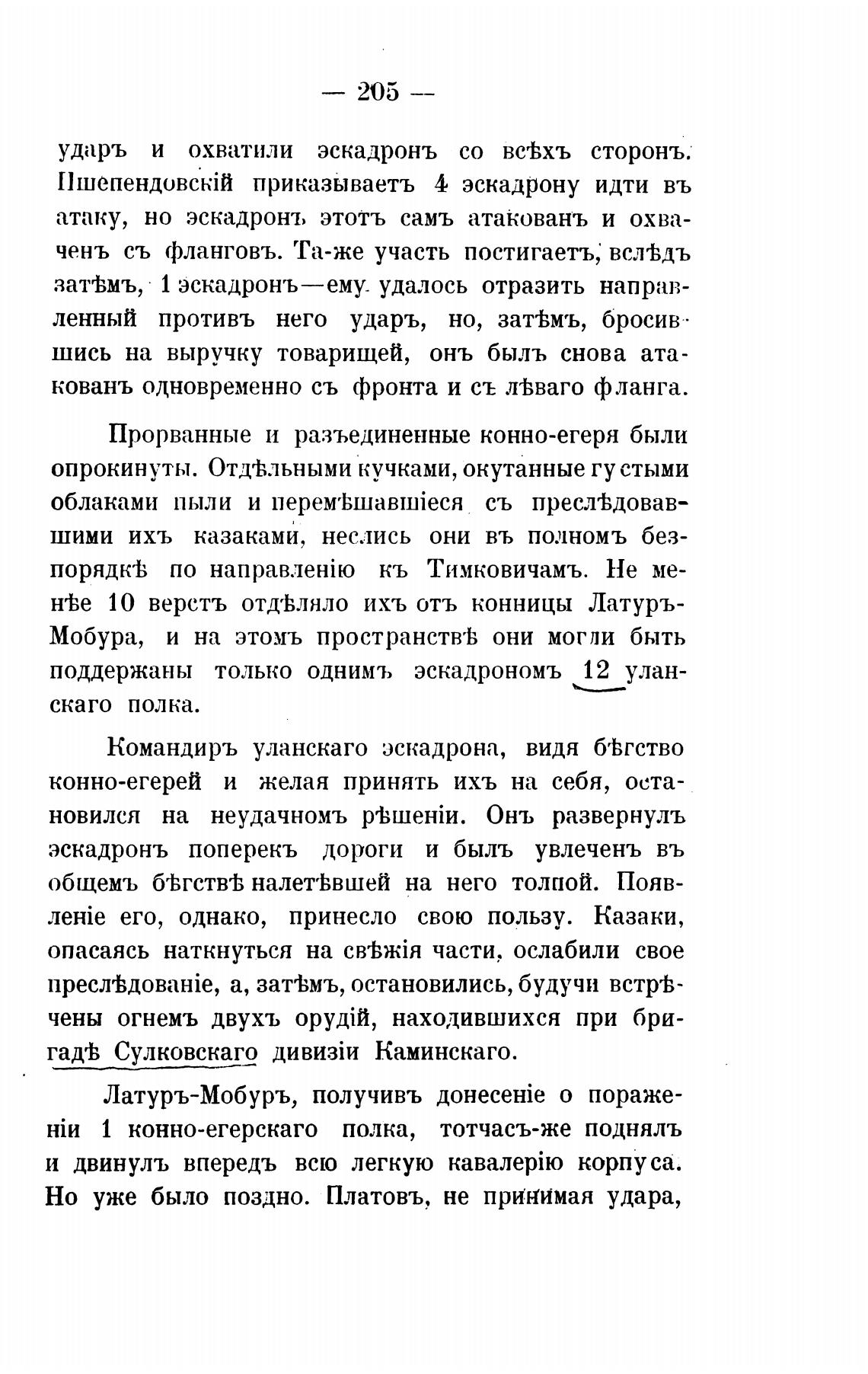 — 205 —

ударъ и охватили эскадронъ со всѣхъ сторонъ. Пшепендовскій приказываетъ 4 эскадрону идти въ атаку, но эскадронъ этотъ самъ атакованъ и охваченъ съ фланговъ. Та-же участь постигаетъ, вслѣдъ затѣмъ, 1 эскадронъ—ему удалось отразить направленный противъ него ударъ, но, затѣмъ, бросившись на выручку товарищей, онъ былъ снова атакованъ одновременно съ фронта и съ лѣваго фланга.

Прорванные и разъединенные конно-егеря были опрокинуты. Отдѣльными кучками, окутанные густыми облаками пыли и перемѣшавшіеся съ преслѣдовавшими ихъ казаками, неслись они въ полномъ безпорядкѣ по направленію къ Тимковичамъ. Не менѣе 10 верстъ отдѣляло ихъ отъ конницы Латуръ-Мобура, и на этомъ пространствѣ они могли быть поддержаны только однимъ эскадрономъ 12 уланскаго полка.

Командиръ уланскаго эскадрона, видя бѣгство конно-егерей и желая принять ихъ на себя, остановился на неудачномъ рѣшеніи. Онъ развернулъ эскадронъ поперекъ дороги и былъ увлеченъ въ общемъ бѣгствѣ налетѣвшей на него толпой. Появленіе его, однако, принесло свою пользу. Казаки, опасаясь наткнуться на свѣжія части, ослабили свое преслѣдованіе, а, затѣмъ, остановились, будучи встрѣчены огнемъ двухъ орудій, находившихся при бригадѣ Сулковскаго дивизіи Каминскаго.

Латуръ-Мобуръ, получивъ донесеніе о пораженіи 1 конно-егерскаго полка, тотчасъ-же поднялъ и двинулъ впередъ всю легкую кавалерію корпуса. Но уже было поздно. Платовъ, не принимая удара,